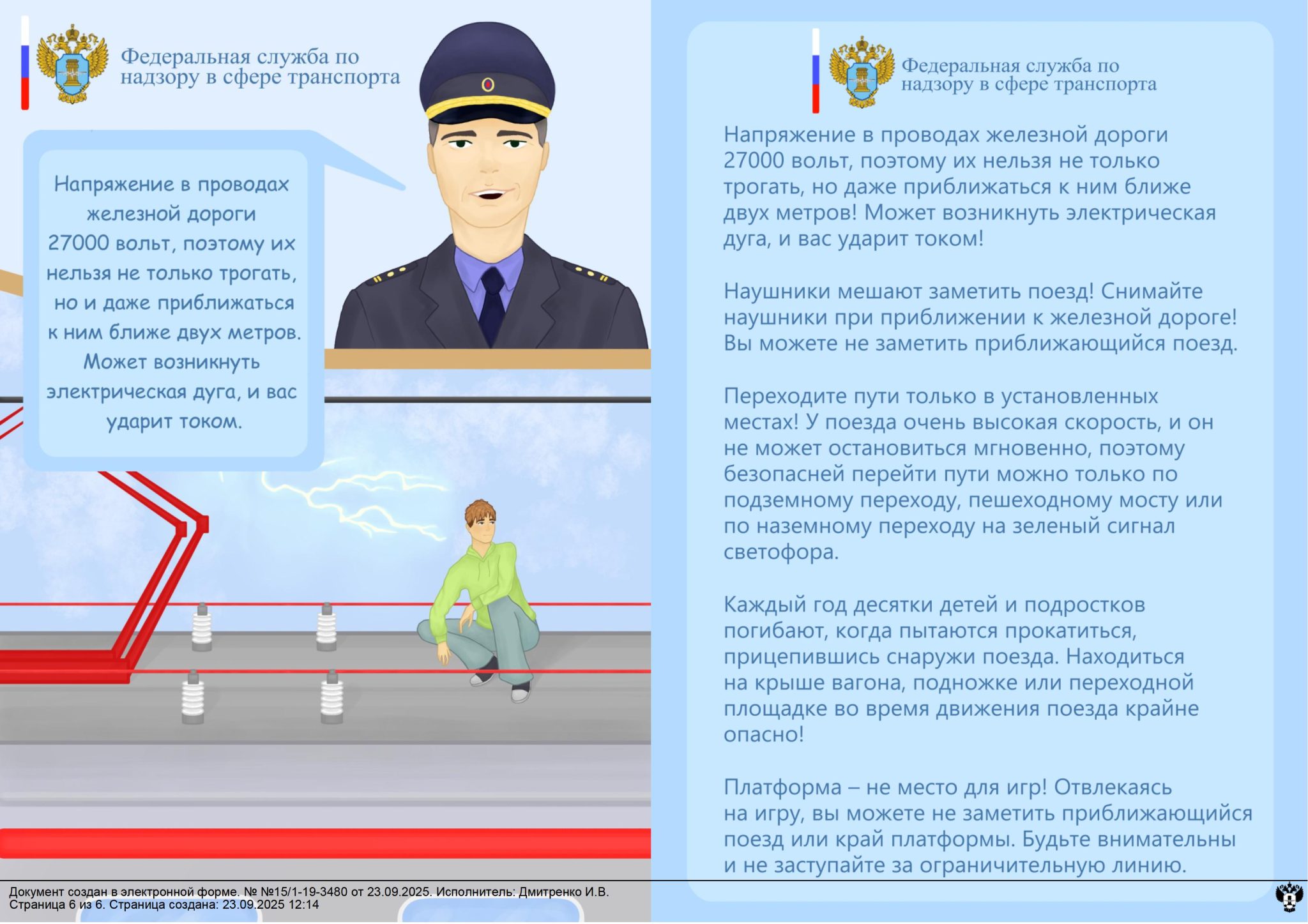 Федеральная служба по надзору в сфере транспорта

Напряжение в проводах железной дороги 27000 вольт, поэтому их нельзя не только трогать, но и даже приближаться к ним ближе двух метров. Может возникнуть электрическая дуга, и вас ударит током.

Федеральная служба по надзору в сфере транспорта

Напряжение в проводах железной дороги 27000 вольт, поэтому их нельзя не только трогать, но даже приближаться к ним ближе двух метров! Может возникнуть электрическая дуга, и вас ударит током!

Наушники мешают заметить поезд! Снимайте наушники при приближении к железной дороге! Вы можете не заметить приближающийся поезд.

Переходите пути только в установленных местах! У поезда очень высокая скорость, и он не может остановиться мгновенно, поэтому безопасней перейти пути можно только по подземному переходу, пешеходному мосту или по наземному переходу на зеленый сигнал светофора.

Каждый год десятки детей и подростков погибают, когда пытаются прокатиться, прицепившись снаружи поезда. Находиться на крыше вагона, подножке или переходной площадке во время движения поезда крайне опасно!

Платформа – не место для игр! Отвлекаясь на игру, вы можете не заметить приближающийся поезд или край платформы. Будьте внимательны и не заступайте за ограничительную линию.

Документ создан в электронной форме. № №15/1-19-3480 от 23.09.2025. Исполнитель: Дмитренко И.В.
Страница 6 из 6. Страница создана: 23.09.2025 12:14